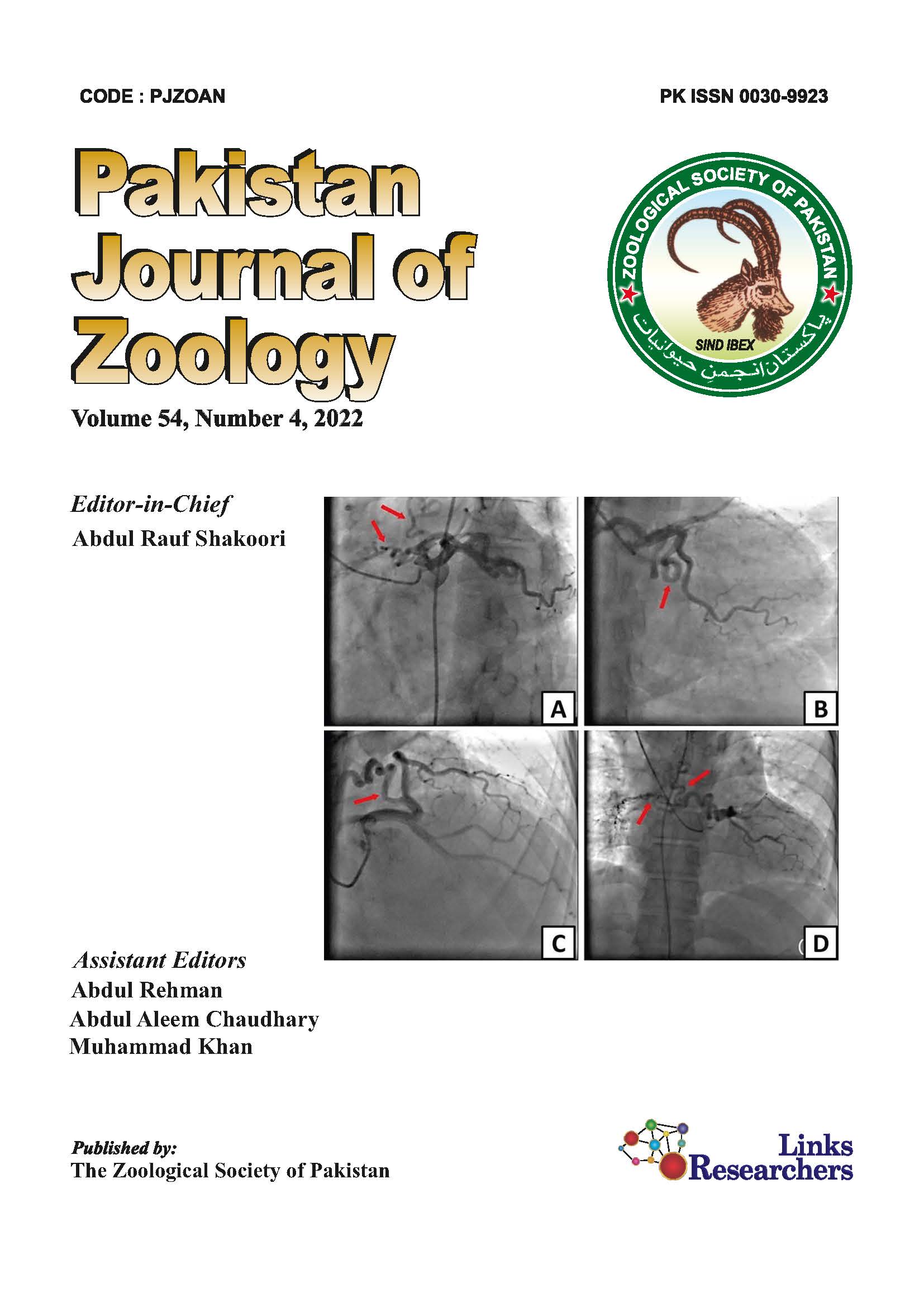 CODE : PJZOAN

PK ISSN 0030-9923

Pakistan Journal of Zoology

ZOOLOGICAL SOCIETY OF PAKISTAN

SIND IBEX

پاکستان انجمن حیوانیات

Volume 54, Number 4, 2022

Editor-in-Chief
Abdul Rauf Shakoori

A

B

C

D

Assistant Editors
Abdul Rehman
Abdul Aleem Chaudhary
Muhammad Khan

Published by:
The Zoological Society of Pakistan

Links Researchers